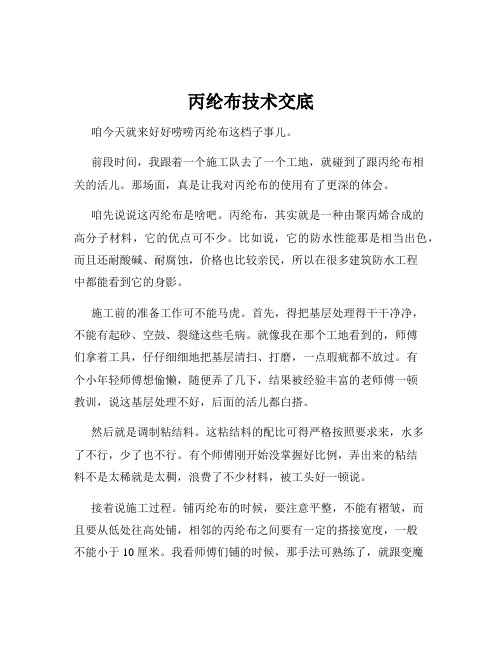 丙纶布技术交底

咱今天就来好好唠唠丙纶布这档子事儿。

前段时间，我跟着一个施工队去了一个工地，就碰到了跟丙纶布相关的活儿。那场面，真是让我对丙纶布的使用有了更深的体会。

咱先说说这丙纶布是啥吧。丙纶布，其实就是一种由聚丙烯合成的高分子材料，它的优点可不少。比如说，它的防水性能那是相当出色，而且还耐酸碱、耐腐蚀，价格也比较亲民，所以在很多建筑防水工程中都能看到它的身影。

施工前的准备工作可不能马虎。首先，得把基层处理得干干净净，不能有起砂、空鼓、裂缝这些毛病。就像我在那个工地看到的，师傅们拿着工具，仔仔细细地把基层清扫、打磨，一点瑕疵都不放过。有个小年轻师傅想偷懒，随便弄了几下，结果被经验丰富的老师傅一顿教训，说这基层处理不好，后面的活儿都白搭。

然后就是调制粘结料。这粘结料的配比可得严格按照要求来，水多了不行，少了也不行。有个师傅刚开始没掌握好比例，弄出来的粘结料不是太稀就是太稠，浪费了不少材料，被工头好一顿说。

接着说施工过程。铺丙纶布的时候，要注意平整，不能有褶皱，而且要从低处往高处铺，相邻的丙纶布之间要有一定的搭接宽度，一般不能小于 10 厘米。我看师傅们铺的时候，那手法可熟练了，就跟变魔